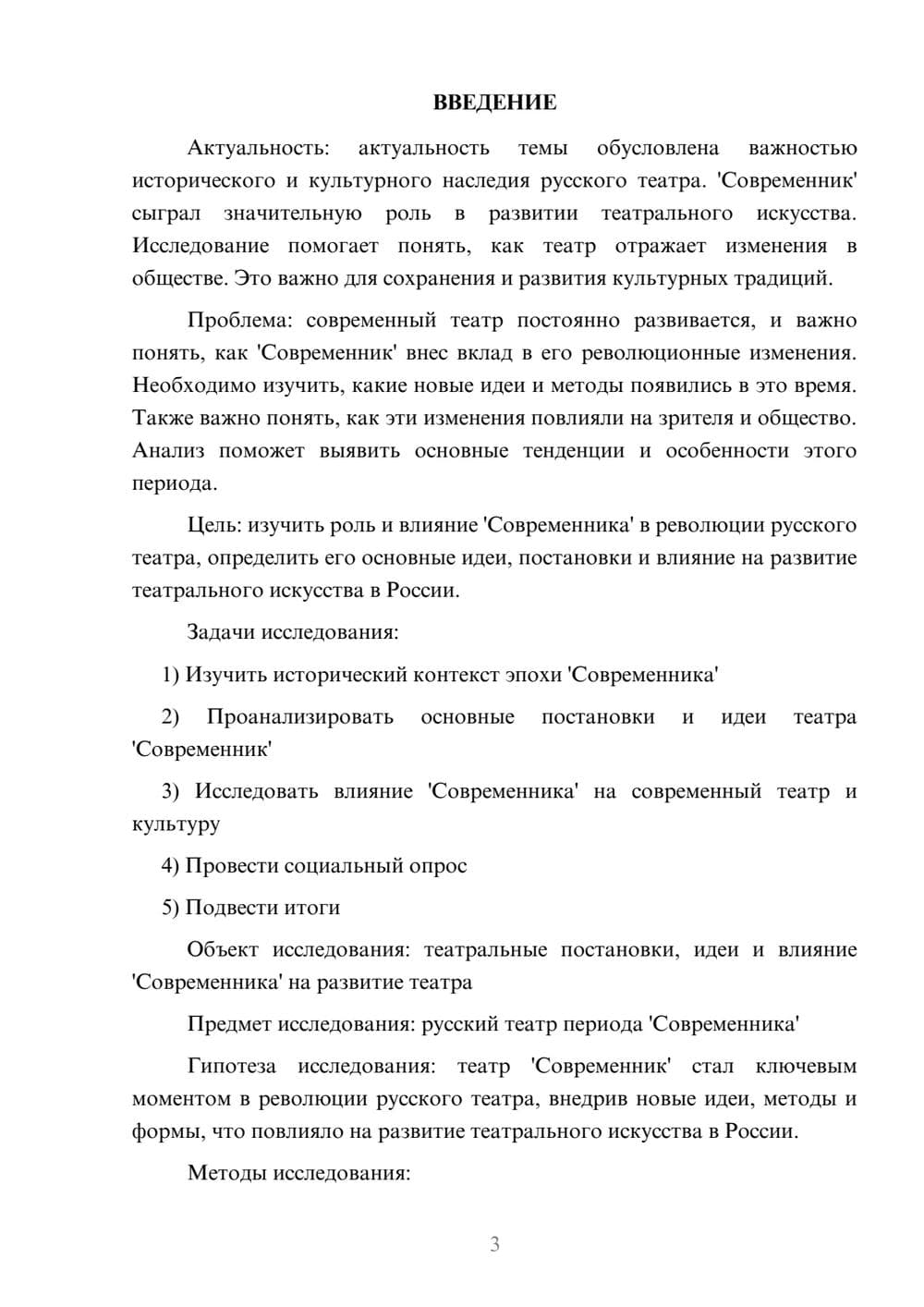 ВВЕДЕНИЕ

Актуальность: актуальность темы обусловлена важностью исторического и культурного наследия русского театра. 'Современник' сыграл значительную роль в развитии театрального искусства. Исследование помогает понять, как театр отражает изменения в обществе. Это важно для сохранения и развития культурных традиций.

Проблема: современный театр постоянно развивается, и важно понять, как 'Современник' внес вклад в его революционные изменения. Необходимо изучить, какие новые идеи и методы появились в это время. Также важно понять, как эти изменения повлияли на зрителя и общество. Анализ поможет выявить основные тенденции и особенности этого периода.

Цель: изучить роль и влияние 'Современника' в революции русского театра, определить его основные идеи, постановки и влияние на развитие театрального искусства в России.

Задачи исследования:

1) Изучить исторический контекст эпохи 'Современника'

2) Проанализировать основные постановки и идеи театра 'Современник'

3) Исследовать влияние 'Современника' на современный театр и культуру

4) Провести социальный опрос

5) Подвести итоги

Объект исследования: театральные постановки, идеи и влияние 'Современника' на развитие театра

Предмет исследования: русский театр периода 'Современника'

Гипотеза исследования: театр 'Современник' стал ключевым моментом в революции русского театра, внедрив новые идеи, методы и формы, что повлияло на развитие театрального искусства в России.

Методы исследования:

3